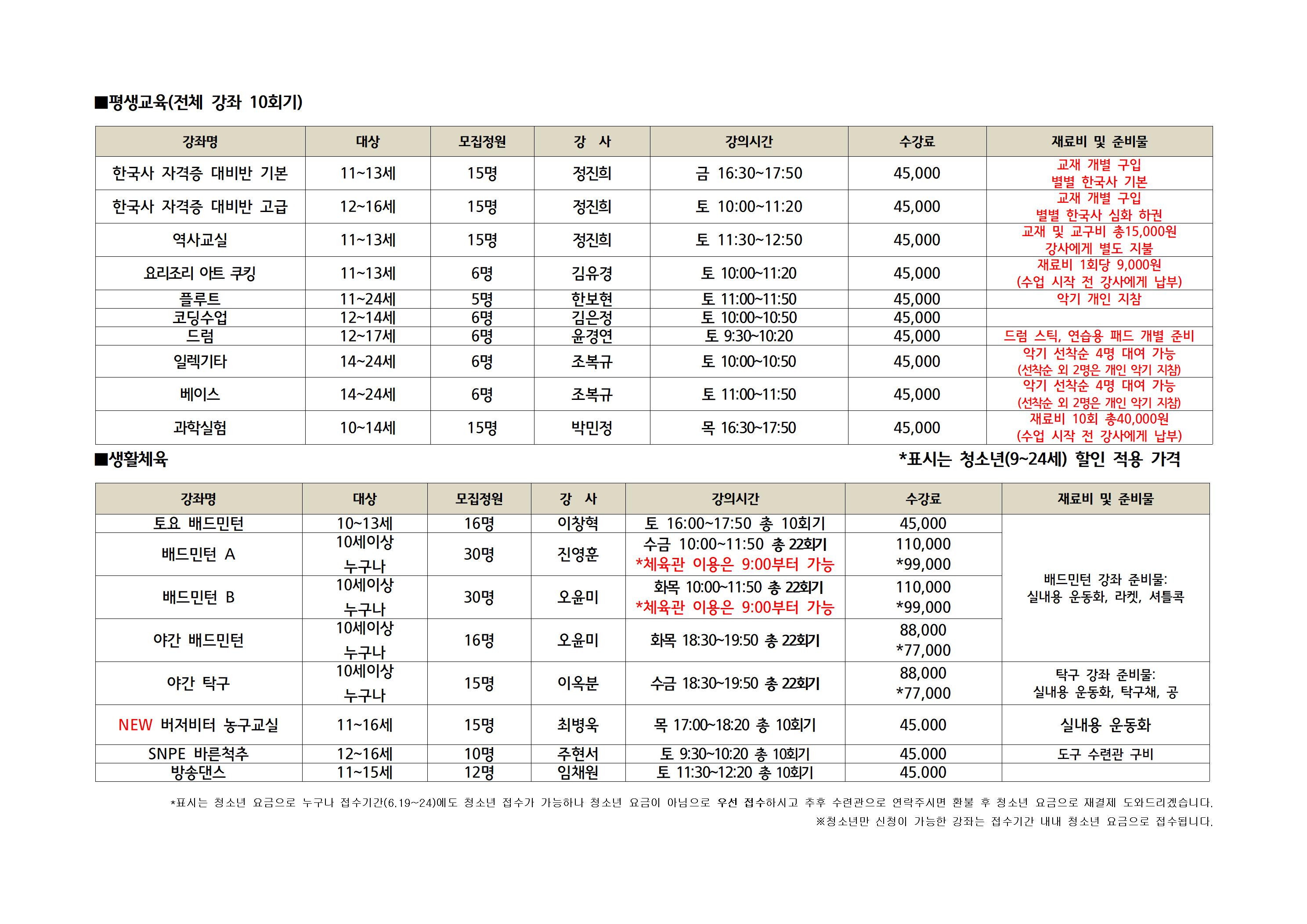 ■평생교육(전체 강좌 10회기)

| 강좌명 | 대상 | 모집정원 | 강 사 | 강의시간 | 수강료 | 재료비 및 준비물 |
|---|---|---|---|---|---|---|
| 한국사 자격증 대비반 기본 | 11~13세 | 15명 | 정진희 | 금 16:30~17:50 | 45,000 | 교재 개별 구입 별별 한국사 기본 |
| 한국사 자격증 대비반 고급 | 12~16세 | 15명 | 정진희 | 토 10:00~11:20 | 45,000 | 교재 개별 구입 별별 한국사 심화 하권 |
| 역사교실 | 11~13세 | 15명 | 정진희 | 토 11:30~12:50 | 45,000 | 교재 및 교구비 총15,000원 강사에게 별도 지불 |
| 요리조리 아트 쿠킹 | 11~13세 | 6명 | 김유경 | 토 10:00~11:20 | 45,000 | 재료비 1회당 9,000원 (수업 시작 전 강사에게 납부) |
| 플루트 | 11~24세 | 5명 | 한보현 | 토 11:00~11:50 | 45,000 | 악기 개인 지참 |
| 코딩수업 | 12~14세 | 6명 | 김은정 | 토 10:00~10:50 | 45,000 | |
| 드럼 | 12~17세 | 6명 | 윤경연 | 토 9:30~10:20 | 45,000 | 드럼 스틱, 연습용 패드 개별 준비 |
| 일렉기타 | 14~24세 | 6명 | 조복규 | 토 10:00~10:50 | 45,000 | 악기 선착순 4명 대여 가능 (선착순 외 2명은 개인 악기 지참) |
| 베이스 | 14~24세 | 6명 | 조복규 | 토 11:00~11:50 | 45,000 | 악기 선착순 4명 대여 가능 (선착순 외 2명은 개인 악기 지참) |
| 과학실험 | 10~14세 | 15명 | 박민정 | 목 16:30~17:50 | 45,000 | 재료비 10회 총40,000원 (수업 시작 전 강사에게 납부) |

■생활체육

*표시는 청소년(9~24세) 할인 적용 가격

| 강좌명 | 대상 | 모집정원 | 강 사 | 강의시간 | 수강료 | 재료비 및 준비물 |
|---|---|---|---|---|---|---|
| 토요 배드민턴 | 10~13세 | 16명 | 이창혁 | 토 16:00~17:50 총 10회기 | 45,000 | 배드민턴 강좌 준비물: 실내용 운동화, 라켓, 셔틀콕 |
| 배드민턴 A | 10세이상 누구나 | 30명 | 진영훈 | 수금 10:00~11:50 총 22회기 *체육관 이용은 9:00부터 가능 | 110,000 *99,000 | |
| 배드민턴 B | 10세이상 누구나 | 30명 | 오윤미 | 화목 10:00~11:50 총 22회기 *체육관 이용은 9:00부터 가능 | 110,000 *99,000 | |
| 야간 배드민턴 | 10세이상 누구나 | 16명 | 오윤미 | 화목 18:30~19:50 총 22회기 | 88,000 *77,000 | |
| 야간 탁구 | 10세이상 누구나 | 15명 | 이옥분 | 수금 18:30~19:50 총 22회기 | 88,000 *77,000 | 탁구 강좌 준비물: 실내용 운동화, 탁구채, 공 |
| NEW 버저비터 농구교실 | 11~16세 | 15명 | 최병욱 | 목 17:00~18:20 총 10회기 | 45.000 | 실내용 운동화 |
| SNPE 바른척추 | 12~16세 | 10명 | 주현서 | 토 9:30~10:20 총 10회기 | 45.000 | 도구 수련관 구비 |
| 방송댄스 | 11~15세 | 12명 | 임채원 | 토 11:30~12:20 총 10회기 | 45.000 | |

*표시는 청소년 요금으로 누구나 접수기간(6.19~24)에도 청소년 접수가 가능하나 청소년 요금이 아님으로 우선 접수하시고 추후 수련관으로 연락주시면 환불 후 청소년 요금으로 재결제 도와드리겠습니다.
※청소년만 신청이 가능한 강좌는 접수기간 내내 청소년 요금으로 접수됩니다.